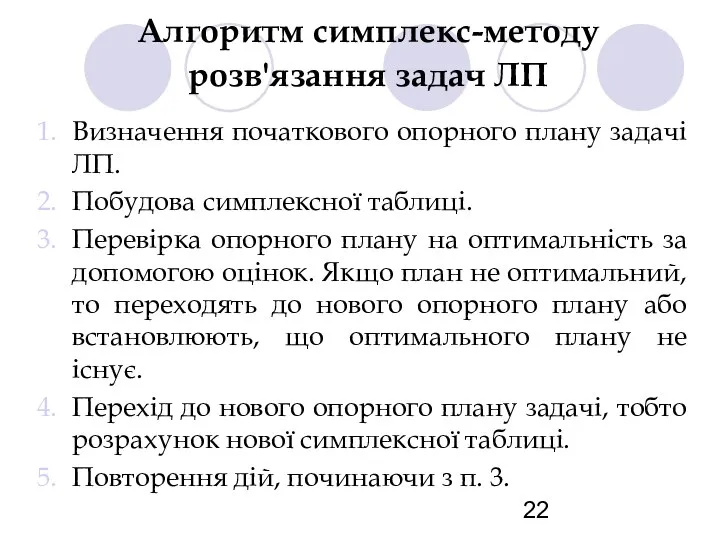 Алгоритм симплекс-методу розв'язання задач ЛП

1. Визначення початкового опорного плану задачі ЛП.
2. Побудова симплексної таблиці.
3. Перевірка опорного плану на оптимальність за допомогою оцінок. Якщо план не оптимальний, то переходять до нового опорного плану або встановлюють, що оптимального плану не існує.
4. Перехід до нового опорного плану задачі, тобто розрахунок нової симплексної таблиці.
5. Повторення дій, починаючи з п. 3.

22